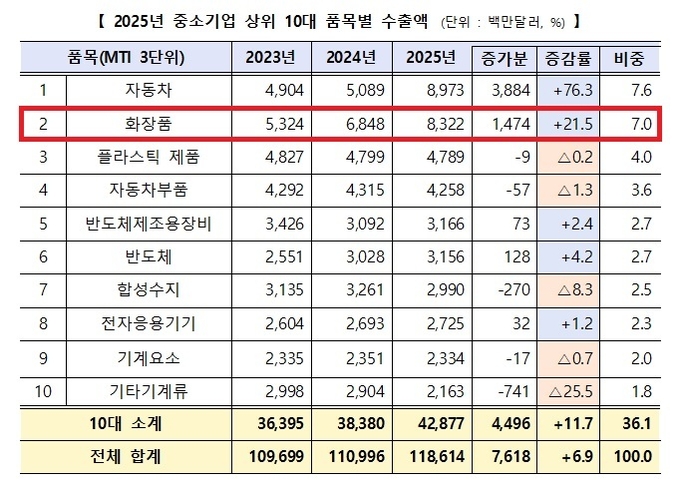 【 2025년 중소기업 상위 10대 품목별 수출액 (단위 : 백만달러, %) 】

| 품목(MTI 3단위) | | 2023년 | 2024년 | 2025년 | 증가분 | 증감률 | 비중 |
|---|---|---|---|---|---|---|---|
| 1 | 자동차 | 4,904 | 5,089 | 8,973 | 3,884 | +76.3 | 7.6 |
| 2 | 화장품 | 5,324 | 6,848 | 8,322 | 1,474 | +21.5 | 7.0 |
| 3 | 플라스틱 제품 | 4,827 | 4,799 | 4,789 | -9 | △0.2 | 4.0 |
| 4 | 자동차부품 | 4,292 | 4,315 | 4,258 | -57 | △1.3 | 3.6 |
| 5 | 반도체제조용장비 | 3,426 | 3,092 | 3,166 | 73 | +2.4 | 2.7 |
| 6 | 반도체 | 2,551 | 3,028 | 3,156 | 128 | +4.2 | 2.7 |
| 7 | 합성수지 | 3,135 | 3,261 | 2,990 | -270 | △8.3 | 2.5 |
| 8 | 전자응용기기 | 2,604 | 2,693 | 2,725 | 32 | +1.2 | 2.3 |
| 9 | 기계요소 | 2,335 | 2,351 | 2,334 | -17 | △0.7 | 2.0 |
| 10 | 기타기계류 | 2,998 | 2,904 | 2,163 | -741 | △25.5 | 1.8 |
| 10대 소계 | | 36,395 | 38,380 | 42,877 | 4,496 | +11.7 | 36.1 |
| 전체 합계 | | 109,699 | 110,996 | 118,614 | 7,618 | +6.9 | 100.0 |